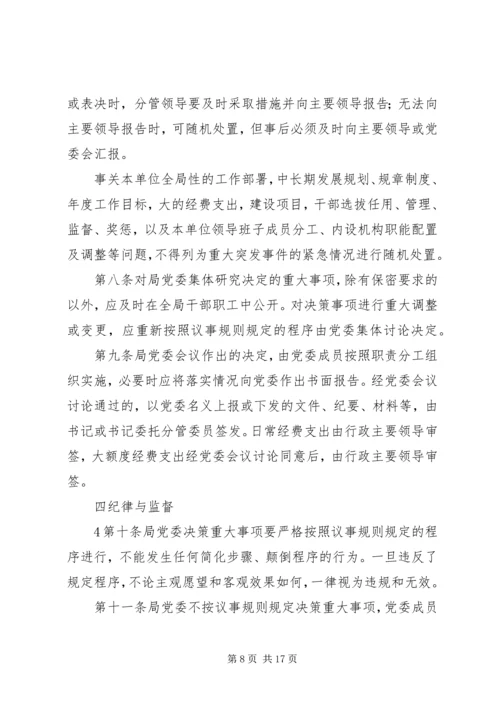 或表决时，分管领导要及时采取措施并向主要领导报告；无法向主要领导报告时，可随机处置，但事后必须及时向主要领导或党委会汇报。

事关本单位全局性的工作部署，中长期发展规划、规章制度、年度工作目标，大的经费支出，建设项目，干部选拔任用、管理、监督、奖惩，以及本单位领导班子成员分工、内设机构职能配置及调整等问题，不得列为重大突发事件的紧急情况进行随机处置。

第八条对局党委集体研究决定的重大事项，除有保密要求的以外，应及时在全局干部职工中公开。对决策事项进行重大调整或变更，应重新按照议事规则规定的程序由党委集体讨论决定。

第九条局党委会议作出的决定，由党委成员按照职责分工组织实施，必要时应将落实情况向党委作出书面报告。经党委会议讨论通过的，以党委名义上报或下发的文件、纪要、材料等，由书记或书记委托分管委员签发。日常经费支出由行政主要领导审签，大额度经费支出经党委会议讨论同意后，由行政主要领导审签。

四纪律与监督

4第十条局党委决策重大事项要严格按照议事规则规定的程序进行，不能发生任何简化步骤、颠倒程序的行为。一旦违反了规定程序，不论主观愿望和客观效果如何，一律视为违规和无效。

第十一条局党委不按议事规则规定决策重大事项，党委成员

第 8 页 共 17 页